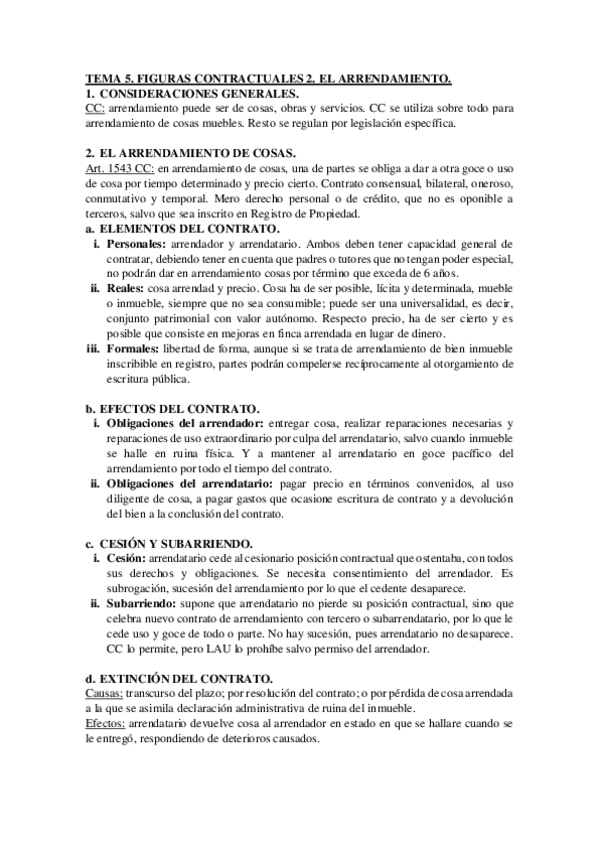 TEMA 5. FIGURAS CONTRACTUALES 2. EL ARRENDAMIENTO.
1. CONSIDERACIONES GENERALES.
CC: arrendamiento puede ser de cosas, obras y servicios. CC se utiliza sobre todo para arrendamiento de cosas muebles. Resto se regulan por legislación específica.

2. EL ARRENDAMIENTO DE COSAS.
Art. 1543 CC: en arrendamiento de cosas, una de partes se obliga a dar a otra goce o uso de cosa por tiempo determinado y precio cierto. Contrato consensual, bilateral, oneroso, conmutativo y temporal. Mero derecho personal o de crédito, que no es oponible a terceros, salvo que sea inscrito en Registro de Propiedad.
a. ELEMENTOS DEL CONTRATO.
i. Personales: arrendador y arrendatario. Ambos deben tener capacidad general de contratar, debiendo tener en cuenta que padres o tutores que no tengan poder especial, no podrán dar en arrendamiento cosas por término que exceda de 6 años.
ii. Reales: cosa arrendad y precio. Cosa ha de ser posible, lícita y determinada, mueble o inmueble, siempre que no sea consumible; puede ser una universalidad, es decir, conjunto patrimonial con valor autónomo. Respecto precio, ha de ser cierto y es posible que consiste en mejoras en finca arrendada en lugar de dinero.
iii. Formales: libertad de forma, aunque si se trata de arrendamiento de bien inmueble inscribible en registro, partes podrán compelerse recíprocamente al otorgamiento de escritura pública.

b. EFECTOS DEL CONTRATO.
i. Obligaciones del arrendador: entregar cosa, realizar reparaciones necesarias y reparaciones de uso extraordinario por culpa del arrendatario, salvo cuando inmueble se halle en ruina física. Y a mantener al arrendatario en goce pacífico del arrendamiento por todo el tiempo del contrato.
ii. Obligaciones del arrendatario: pagar precio en términos convenidos, al uso diligente de cosa, a pagar gastos que ocasione escritura de contrato y a devolución del bien a la conclusión del contrato.

c. CESIÓN Y SUBARRIENDO.
i. Cesión: arrendatario cede al cesionario posición contractual que ostentaba, con todos sus derechos y obligaciones. Se necesita consentimiento del arrendador. Es subrogación, sucesión del arrendamiento por lo que el cedente desaparece.
ii. Subarriendo: supone que arrendatario no pierde su posición contractual, sino que celebra nuevo contrato de arrendamiento con tercero o subarrendatario, por lo que le cede uso y goce de todo o parte. No hay sucesión, pues arrendatario no desaparece. CC lo permite, pero LAU lo prohíbe salvo permiso del arrendador.

d. EXTINCIÓN DEL CONTRATO.
Causas: transcurso del plazo; por resolución del contrato; o por pérdida de cosa arrendada a la que se asimila declaración administrativa de ruina del inmueble.
Efectos: arrendatario devuelve cosa al arrendador en estado en que se hallare cuando se le entregó, respondiendo de deterioros causados.